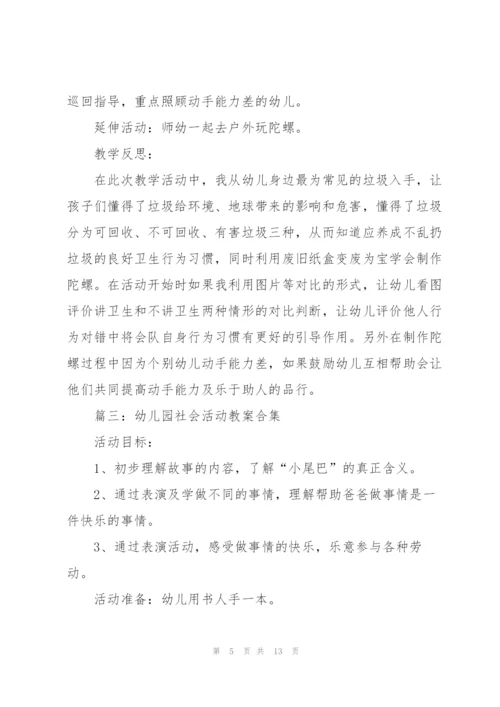 巡回指导，重点照顾动手能力差的幼儿。

延伸活动：师幼一起去户外玩陀螺。

教学反思：

在此次教学活动中，我从幼儿身边最为常见的垃圾入手，让孩子们懂得了垃圾给环境、地球带来的影响和危害，懂得了垃圾分为可回收、不可回收、有害垃圾三种，从而知道应养成不乱扔垃圾的良好卫生行为习惯，同时利用废旧纸盒变废为宝学会制作陀螺。在活动开始时如果我利用图片等对比的形式，让幼儿看图评价讲卫生和不讲卫生两种情形的对比判断，让幼儿评价他人行为对错中将会队自身行为习惯有更好的引导作用。另外在制作陀螺过程中因为个别幼儿动手能力差，如果鼓励幼儿互相帮助会让他们共同提高动手能力及乐于助人的品行。

篇三：幼儿园社会活动教案合集

活动目标：

1、初步理解故事的内容，了解“小尾巴”的真正含义。

2、通过表演及学做不同的事情，理解帮助爸爸做事情是一件快乐的事情。

3、通过表演活动，感受做事情的快乐，乐意参与各种劳动。

活动准备：幼儿用书人手一本。

第 5 页 共 13 页